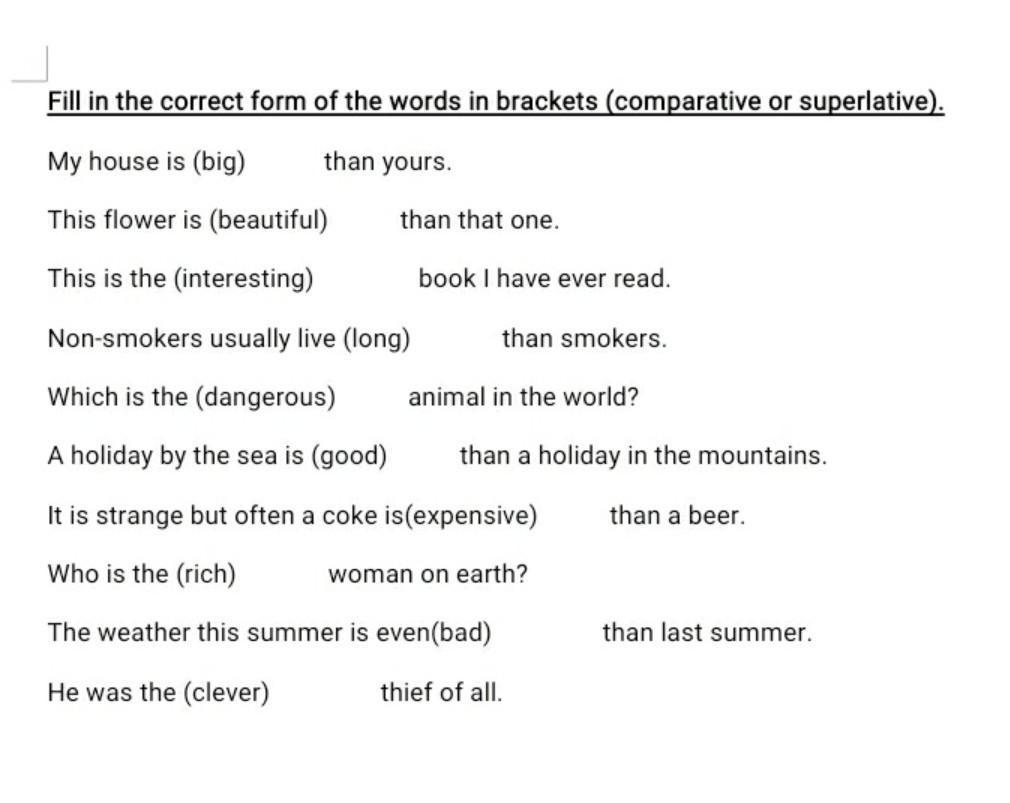 Fill in the correct form of the words in brackets (comparative or superlative).

My house is (big) than yours.

This flower is (beautiful) than that one.

This is the (interesting) book I have ever read.

Non-smokers usually live (long) than smokers.

Which is the (dangerous) animal in the world?

A holiday by the sea is (good) than a holiday in the mountains.

It is strange but often a coke is(expensive) than a beer.

Who is the (rich) woman on earth?

The weather this summer is even(bad) than last summer.

He was the (clever) thief of all.